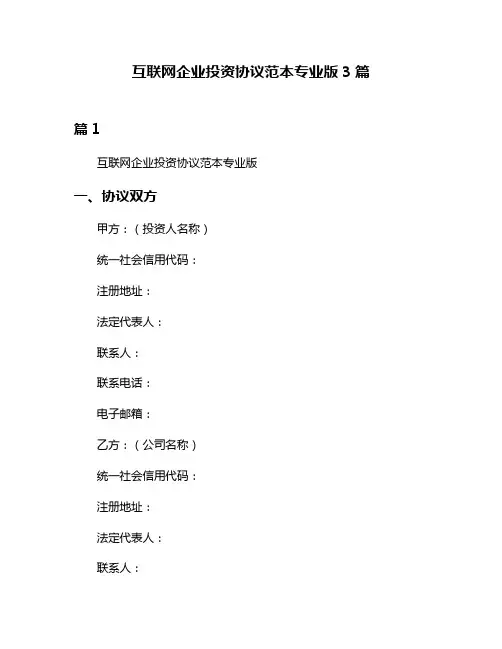 互联网企业投资协议范本专业版 3 篇

篇 1

互联网企业投资协议范本专业版

一、协议双方

甲方：（投资人名称）

统一社会信用代码：

注册地址：

法定代表人：

联系人：

联系电话：

电子邮箱：

乙方：（公司名称）

统一社会信用代码：

注册地址：

法定代表人：

联系人：